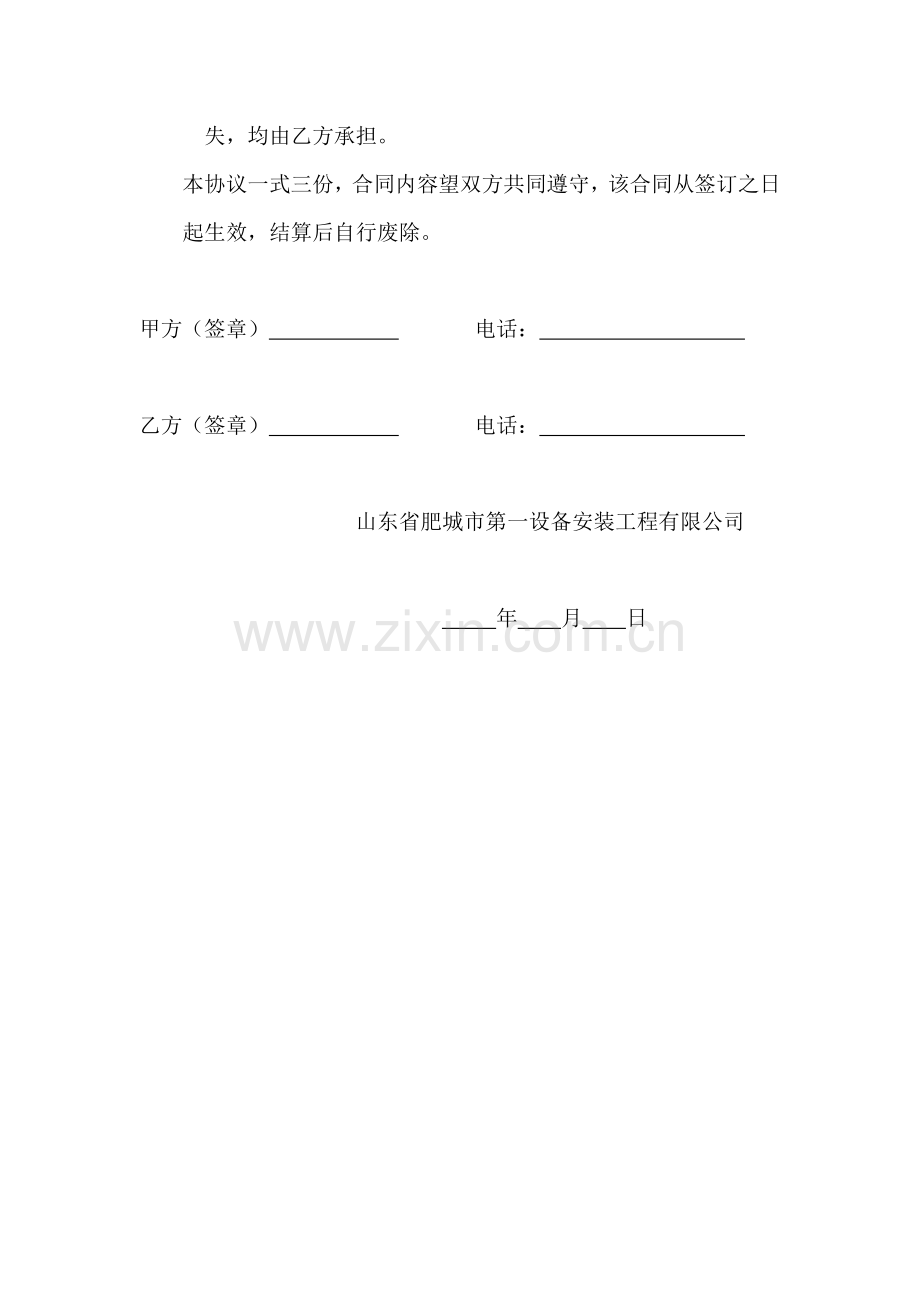 失，均由乙方承担。

本协议一式三份，合同内容望双方共同遵守，该合同从签订之日起生效，结算后自行废除。

甲方（签章）____ 电话：____

乙方（签章）____ 电话：____

山东省肥城市第一设备安装工程有限公司

____年____月____日

www.zixin.com.cn